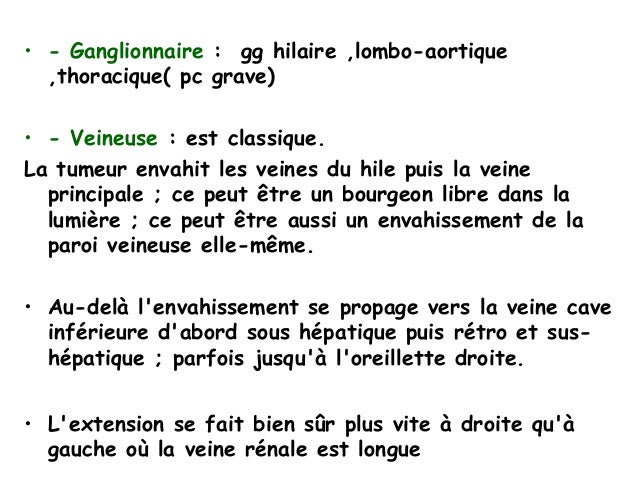 • - Ganglionnaire : gg hilaire ,lombo-aortique ,thoracique( pc grave)

• - Veineuse : est classique.

La tumeur envahit les veines du hile puis la veine principale ; ce peut être un bourgeon libre dans la lumière ; ce peut être aussi un envahissement de la paroi veineuse elle-même.

• Au-delà l'envahissement se propage vers la veine cave inférieure d'abord sous hépatique puis rétro et sus-hépatique ; parfois jusqu'à l'oreillette droite.

• L'extension se fait bien sûr plus vite à droite qu'à gauche où la veine rénale est longue